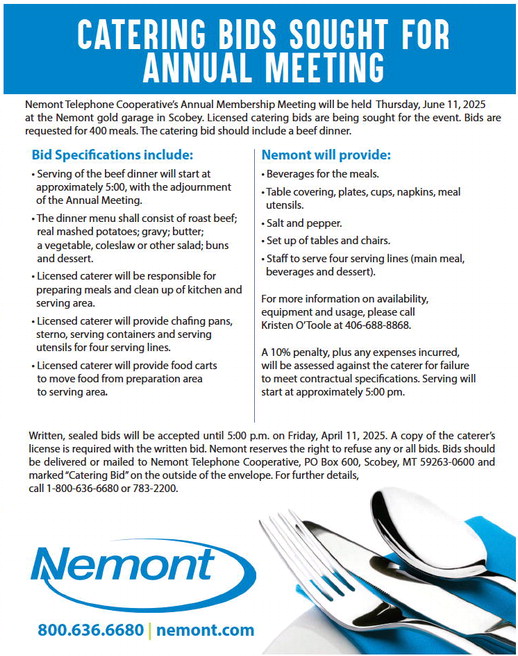 CATERING BIDS SOUGHT FOR ANNUAL MEETING

Nemont Telephone Cooperative's Annual Membership Meeting will be held Thursday, June 11, 2025 at the Nemont gold garage in Scobey. Licensed catering bids are being sought for the event. Bids are requested for 400 meals. The catering bid should include a beef dinner.

Bid Specifications include:

• Serving of the beef dinner will start at approximately 5:00, with the adjournment of the Annual Meeting.

• The dinner menu shall consist of roast beef; real mashed potatoes; gravy; butter; a vegetable, coleslaw or other salad; buns and dessert.

• Licensed caterer will be responsible for preparing meals and clean up of kitchen and serving area.

• Licensed caterer will provide chafing pans, sterno, serving containers and serving utensils for four serving lines.

• Licensed caterer will provide food carts to move food from preparation area to serving area.

Nemont will provide:

• Beverages for the meals.

• Table covering, plates, cups, napkins, meal utensils.

• Salt and pepper.

• Set up of tables and chairs.

• Staff to serve four serving lines (main meal, beverages and dessert).

For more information on availability, equipment and usage, please call Kristen O'Toole at 406-688-8868.

A 10% penalty, plus any expenses incurred, will be assessed against the caterer for failure to meet contractual specifications. Serving will start at approximately 5:00 pm.

Written, sealed bids will be accepted until 5:00 p.m. on Friday, April 11, 2025. A copy of the caterer's license is required with the written bid. Nemont reserves the right to refuse any or all bids. Bids should be delivered or mailed to Nemont Telephone Cooperative, PO Box 600, Scobey, MT 59263-0600 and marked "Catering Bid" on the outside of the envelope. For further details, call 1-800-636-6680 or 783-2200.

Nemont

800.636.6680 | nemont.com